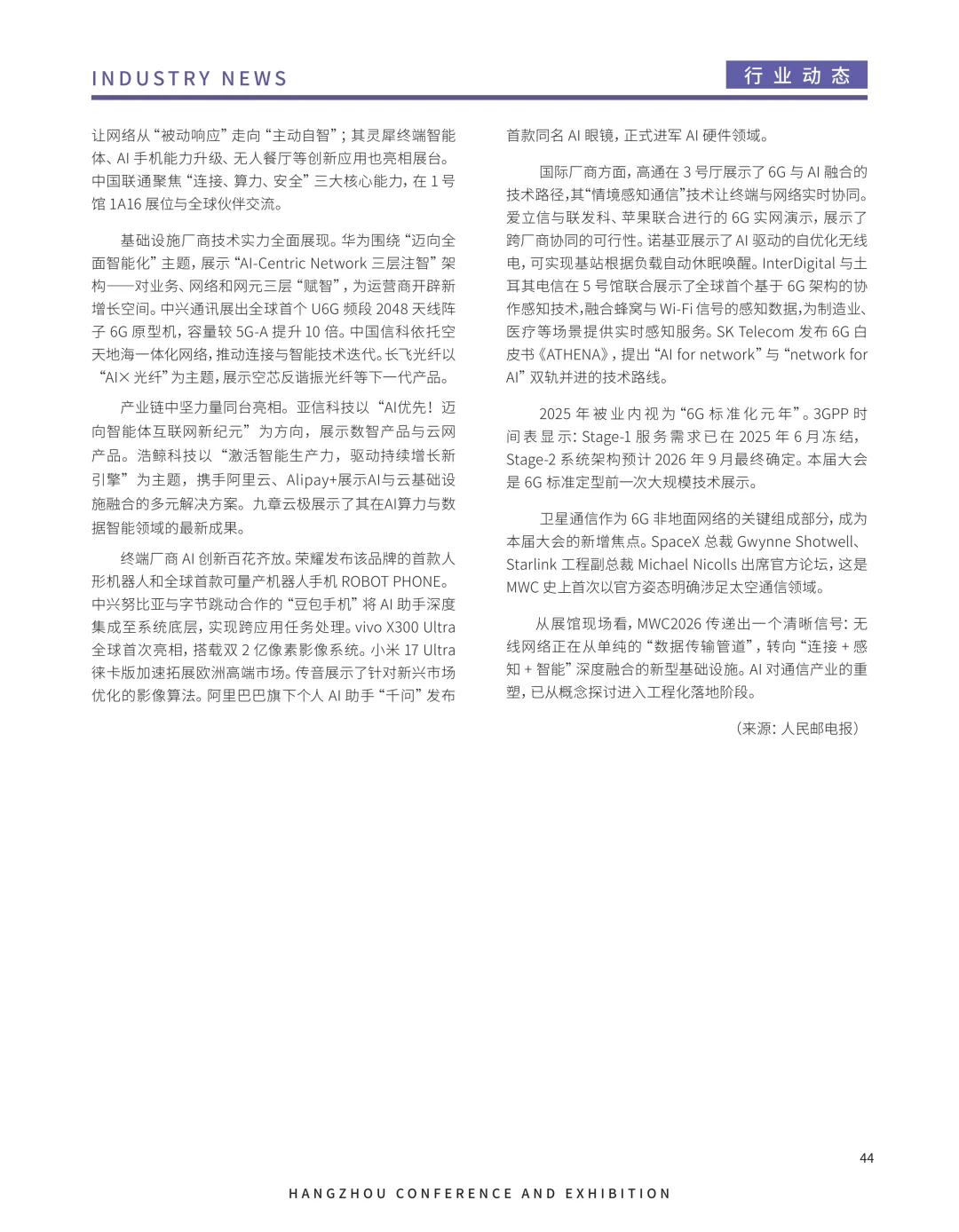 INDUSTRY NEWS

行业动态

让网络从“被动响应”走向“主动自智”；其灵犀终端智能体、AI 手机能力升级、无人餐厅等创新应用也亮相展台。中国联通聚焦“连接、算力、安全”三大核心能力，在 1 号馆 1A16 展位与全球伙伴交流。

基础设施厂商技术实力全面展现。华为围绕“迈向全面智能化”主题，展示“AI-Centric Network 三层注智”架构——对业务、网络和网元三层“赋智”，为运营商开辟新增长空间。中兴通讯展出全球首个 U6G 频段 2048 天线阵子 6G 原型机，容量较 5G-A 提升 10 倍。中国信科依托空天地海一体化网络，推动连接与智能技术迭代。长飞光纤以“AI× 光纤”为主题，展示空芯反谐振光纤等下一代产品。

产业链中坚力量同台亮相。亚信科技以“AI优先！迈向智能体互联网新纪元”为方向，展示数智产品与云网产品。浩鲸科技以“激活智能生产力，驱动持续增长新引擎”为主题，携手阿里云、Alipay+展示AI与云基础设施融合的多元解决方案。九章云极展示了其在AI算力与数据智能领域的最新成果。

终端厂商 AI 创新百花齐放。荣耀发布该品牌的首款人形机器人和全球首款可量产机器人手机 ROBOT PHONE。中兴努比亚与字节跳动合作的“豆包手机”将 AI 助手深度集成至系统底层，实现跨应用任务处理。vivo X300 Ultra 全球首次亮相，搭载双 2 亿像素影像系统。小米 17 Ultra 徕卡版加速拓展欧洲高端市场。传音展示了针对新兴市场优化的影像算法。阿里巴巴旗下个人 AI 助手“千问”发布首款同名 AI 眼镜，正式进军 AI 硬件领域。

国际厂商方面，高通在 3 号厅展示了 6G 与 AI 融合的技术路径，其“情境感知通信”技术让终端与网络实时协同。爱立信与联发科、苹果联合进行的 6G 实网演示，展示了跨厂商协同的可行性。诺基亚展示了 AI 驱动的自优化无线电，可实现基站根据负载自动休眠唤醒。InterDigital 与土耳其电信在 5 号馆联合展示了全球首个基于 6G 架构的协作感知技术，融合蜂窝与 Wi-Fi 信号的感知数据，为制造业、医疗等场景提供实时感知服务。SK Telecom 发布 6G 白皮书《ATHENA》，提出“AI for network”与“network for AI”双轨并进的技术路线。

2025 年被业内视为“6G 标准化元年”。3GPP 时间表显示：Stage-1 服务需求已在 2025 年 6 月冻结，Stage-2 系统架构预计 2026 年 9 月最终确定。本届大会是 6G 标准定型前一次大规模技术展示。

卫星通信作为 6G 非地面网络的关键组成部分，成为本届大会的新增焦点。SpaceX 总裁 Gwynne Shotwell、Starlink 工程副总裁 Michael Nicolls 出席官方论坛，这是 MWC 史上首次以官方姿态明确涉足太空通信领域。

从展馆现场看，MWC2026 传递出一个清晰信号：无线网络正在从单纯的“数据传输管道”，转向“连接 + 感知 + 智能”深度融合的新型基础设施。AI 对通信产业的重塑，已从概念探讨进入工程化落地阶段。

（来源：人民邮电报）

44

HANGZHOU CONFERENCE AND EXHIBITION